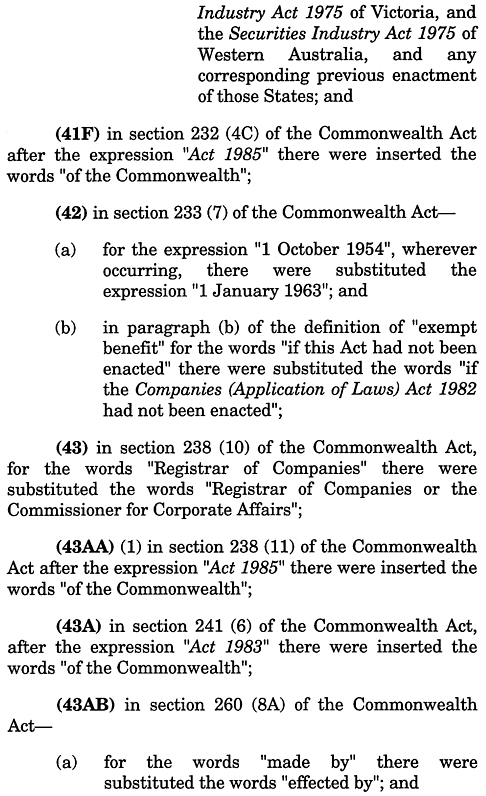 Industry Act 1975 of Victoria, and the Securities Industry Act 1975 of Western Australia, and any corresponding previous enactment of those States; and

(41F) in section 232 (4C) of the Commonwealth Act after the expression "Act 1985" there were inserted the words "of the Commonwealth";

(42) in section 233 (7) of the Commonwealth Act—

(a) for the expression "1 October 1954", wherever occurring, there were substituted the expression "1 January 1963"; and

(b) in paragraph (b) of the definition of "exempt benefit" for the words "if this Act had not been enacted" there were substituted the words "if the Companies (Application of Laws) Act 1982 had not been enacted";

(43) in section 238 (10) of the Commonwealth Act, for the words "Registrar of Companies" there were substituted the words "Registrar of Companies or the Commissioner for Corporate Affairs";

(43AA) (1) in section 238 (11) of the Commonwealth Act after the expression "Act 1985" there were inserted the words "of the Commonwealth";

(43A) in section 241 (6) of the Commonwealth Act, after the expression "Act 1983" there were inserted the words "of the Commonwealth";

(43AB) in section 260 (8A) of the Commonwealth Act—

(a) for the words "made by" there were substituted the words "effected by"; and